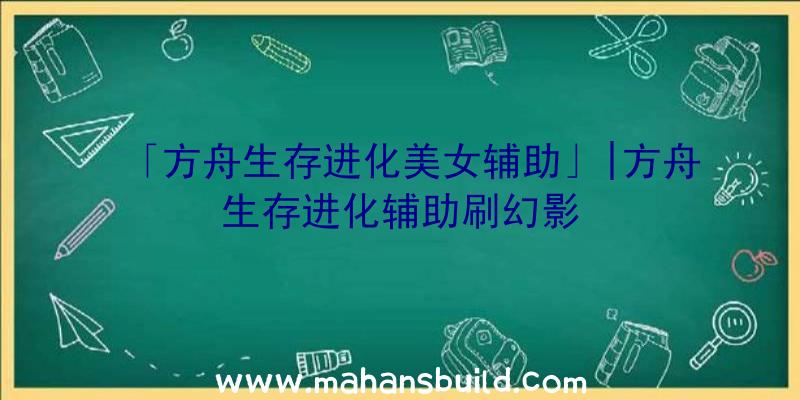 「方舟生存进化美女辅助」|方舟生存进化辅助刷幻影

www.mahansbuild.com